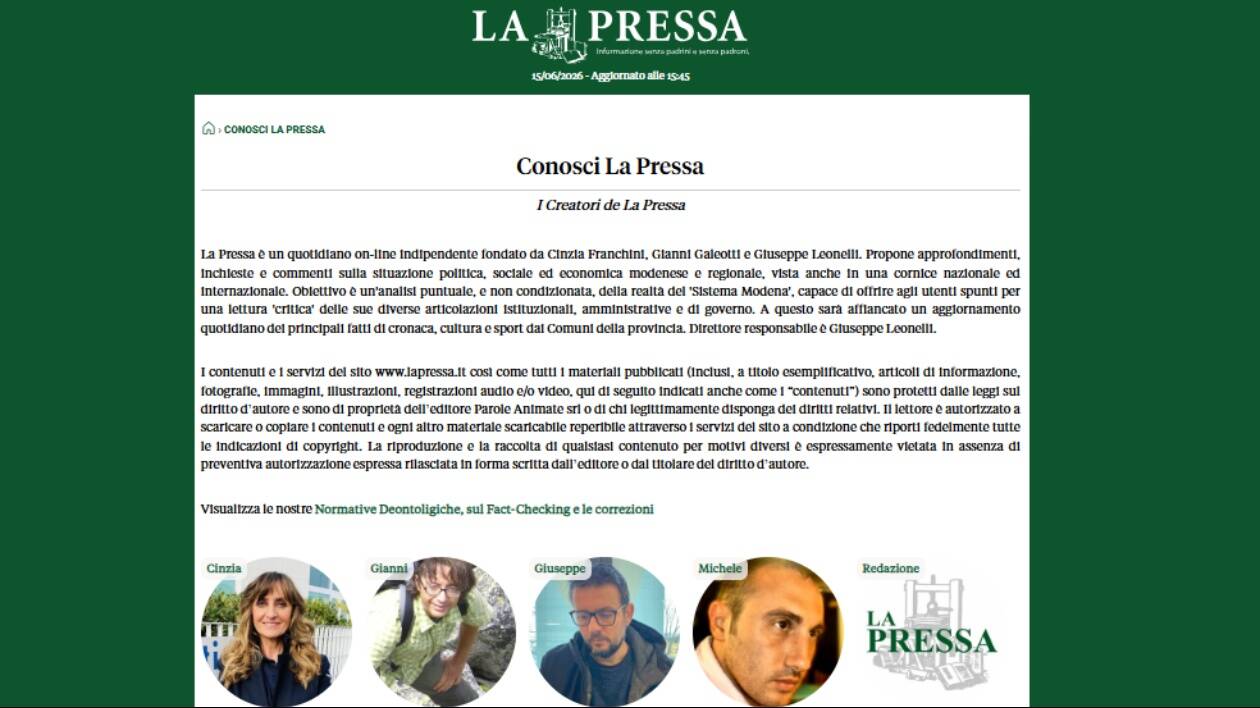 LA PRESSA
Informazione senza padrini e senza padroni.

15/06/2026 - Aggiornato alle 15:45

› CONOSCI LA PRESSA

Conosci La Pressa

I Creatori de La Pressa

La Pressa è un quotidiano on-line indipendente fondato da Cinzia Franchini, Gianni Galeotti e Giuseppe Leonelli. Propone approfondimenti, inchieste e commenti sulla situazione politica, sociale ed economica modenese e regionale, vista anche in una cornice nazionale ed internazionale. Obiettivo è un'analisi puntuale, e non condizionata, della realtà del 'Sistema Modena', capace di offrire agli utenti spunti per una lettura 'critica' delle sue diverse articolazioni istituzionali, amministrative e di governo. A questo sarà affiancato un aggiornamento quotidiano dei principali fatti di cronaca, cultura e sport dai Comuni della provincia. Direttore responsabile è Giuseppe Leonelli.

I contenuti e i servizi del sito www.lapressa.it così come tutti i materiali pubblicati (inclusi, a titolo esemplificativo, articoli di informazione, fotografie, immagini, illustrazioni, registrazioni audio e/o video, qui di seguito indicati anche come i "contenuti") sono protetti dalle leggi sul diritto d'autore e sono di proprietà dell'editore Parole Animate srl o di chi legittimamente disponga dei diritti relativi. Il lettore è autorizzato a scaricare o copiare i contenuti e ogni altro materiale scaricabile reperibile attraverso i servizi del sito a condizione che riporti fedelmente tutte le indicazioni di copyright. La riproduzione e la raccolta di qualsiasi contenuto per motivi diversi è espressamente vietata in assenza di preventiva autorizzazione espressa rilasciata in forma scritta dall'editore o dal titolare del diritto d'autore.

Visualizza le nostre Normative Deontoligiche, sul Fact-Checking e le correzioni

Cinzia
Gianni
Giuseppe
Michele
Redazione
LA PRESSA